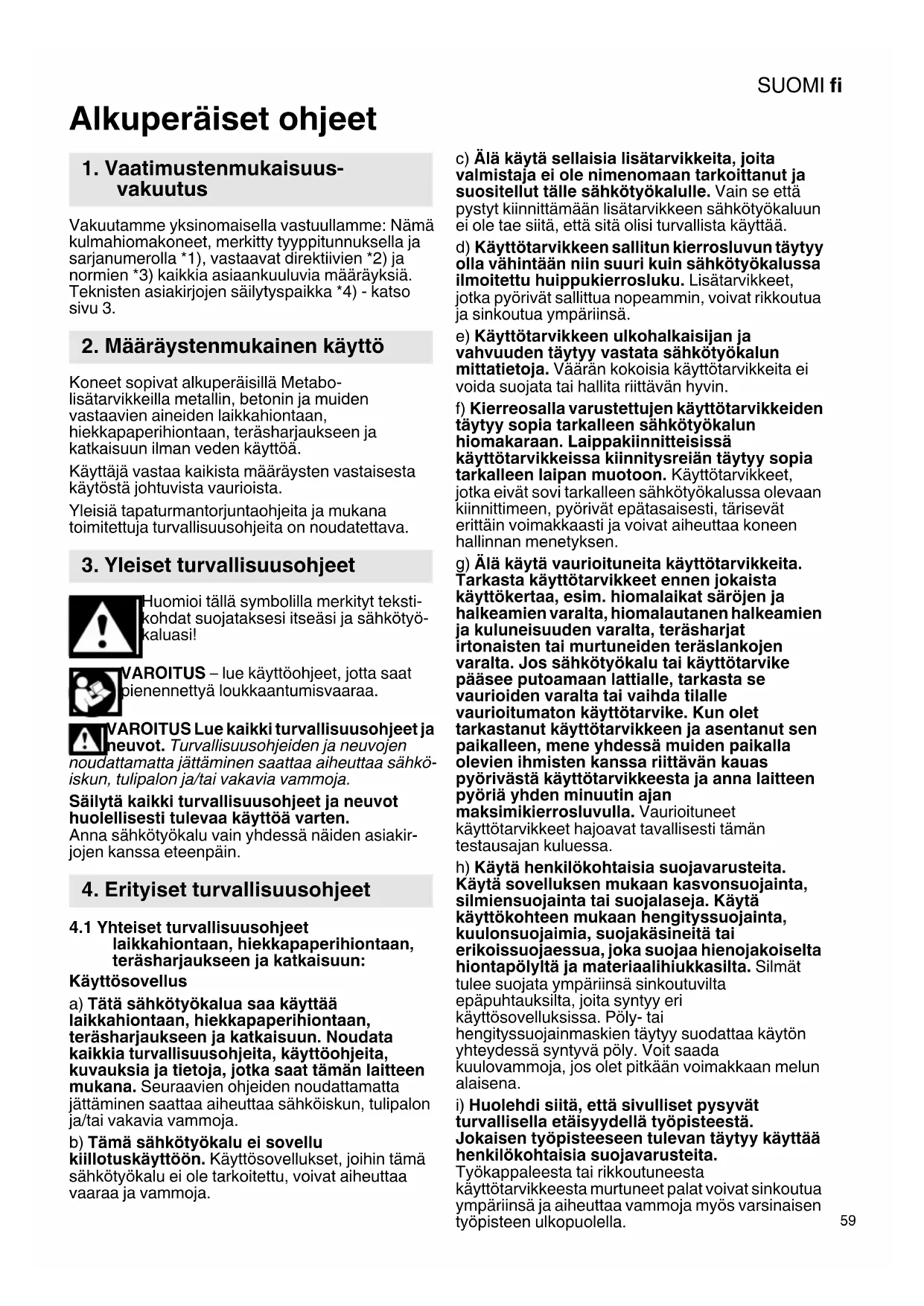 SUOMI fi

Alkuperäiset ohjeet

1. Vaatimustenmukaisuusvakuutus

Vakuutamme yksinomaisella vastuullamme: Nämä kulmahiomakoneet, merkitty tyyppitunnuksella ja sarjanumerolla *1), vastaavat direktiivien *2) ja normien *3) kaikkia asiaankuuluvia määräyksiä. Teknisten asiakirjojen säilytyspaikka *4) - katso sivu 3.

2. Määräystenmukainen käyttö

Koneet sopivat alkuperäisillä Metabo-lisätarvikkeilla metallin, betonin ja muiden vastaavien aineiden laikkahiontaan, hiekkapaperihiontaan, teräsharjaukseen ja katkaisuun ilman veden käyttöä.

Käyttäjä vastaa kaikista määräysten vastaisesta käytöstä johtuvista vaurioista.

Yleisiä tapaturmantorjuntaohjeita ja mukana toimitettuja turvallisuusohjeita on noudatettava.

3. Yleiset turvallisuusohjeet

Huomioi tällä symbolilla merkityt tekstikohdat suojataksesi itseäsi ja sähkötyökaluasi!

VAROITUS – lue käyttöohjeet, jotta saat pienennettyä loukkaantumisvaaraa.

VAROITUS Lue kaikki turvallisuusohjeet ja neuvot. Turvallisuusohjeiden ja neuvojen noudattamatta jättäminen saattaa aiheuttaa sähköiskun, tulipalon ja/tai vakavia vammoja.

Säilytä kaikki turvallisuusohjeet ja neuvot huolellisesti tulevaa käyttöä varten.
Anna sähkötyökalu vain yhdessä näiden asiakirjojen kanssa eteenpäin.

4. Erityiset turvallisuusohjeet

4.1 Yhteiset turvallisuusohjeet laikkahiontaan, hiekkapaperihiontaan, teräsharjaukseen ja katkaisuun:

Käyttösovellus

a) Tätä sähkötyökalua saa käyttää laikkahiontaan, hiekkapaperihiontaan, teräsharjaukseen ja katkaisuun. Noudata kaikkia turvallisuusohjeita, käyttöohjeita, kuvauksia ja tietoja, jotka saat tämän laitteen mukana. Seuraavien ohjeiden noudattamatta jättäminen saattaa aiheuttaa sähköiskun, tulipalon ja/tai vakavia vammoja.

b) Tämä sähkötyökalu ei sovellu kiillotuskäyttöön. Käyttösovellukset, joihin tämä sähkötyökalu ei ole tarkoitettu, voivat aiheuttaa vaaraa ja vammoja.

c) Älä käytä sellaisia lisätarvikkeita, joita valmistaja ei ole nimenomaan tarkoittanut ja suositellut tälle sähkötyökalulle. Vain se että pystyt kiinnittämään lisätarvikkeen sähkötyökaluun ei ole tae siitä, että sitä olisi turvallista käyttää.

d) Käyttötarvikkeen sallitun kierrosluvun täytyy olla vähintään niin suuri kuin sähkötyökalussa ilmoitettu huippukierrosluku. Lisätarvikkeet, jotka pyörivät sallittua nopeammin, voivat rikkoutua ja sinkoutua ympäriinsä.

e) Käyttötarvikkeen ulkohalkaisijan ja vahvuuden täytyy vastata sähkötyökalun mittatietoja. Väärän kokoisia käyttötarvikkeita ei voida suojata tai hallita riittävän hyvin.

f) Kierreosalla varustettujen käyttötarvikkeiden täytyy sopia tarkalleen sähkötyökalun hiomakaraan. Laippakiinnitteisissä käyttötarvikkeissa kiinnitysreiän täytyy sopia tarkalleen laipan muotoon. Käyttötarvikkeet, jotka eivät sovi tarkalleen sähkötyökalussa olevaan kiinnittimeen, pyörivät epätasaisesti, tärisevät erittäin voimakkaasti ja voivat aiheuttaa koneen hallinnan menetyksen.

g) Älä käytä vaurioituneita käyttötarvikkeita. Tarkasta käyttötarvikkeet ennen jokaista käyttökertaa, esim. hiomalaikat säröjen ja halkeamien varalta, hiomalautanen halkeamien ja kuluneisuuden varalta, teräsharjat irtonaisten tai murtuneiden teräslankojen varalta. Jos sähkötyökalu tai käyttötarvike pääsee putoamaan lattialle, tarkasta se vaurioiden varalta tai vaihda tilalle vaurioitumaton käyttötarvike. Kun olet tarkastanut käyttötarvikkeen ja asentanut sen paikalleen, mene yhdessä muiden paikalla olevien ihmisten kanssa riittävän kauas pyörivästä käyttötarvikkeesta ja anna laitteen pyöriä yhden minuutin ajan maksimikierrosluvulla. Vaurioituneet käyttötarvikkeet hajoavat tavallisesti tämän testausajan kuluessa.

h) Käytä henkilökohtaisia suojavarusteita. Käytä sovelluksen mukaan kasvonsuojainta, silmiensuojainta tai suojalaseja. Käytä käyttökohteen mukaan hengityssuojainta, kuulonsuojaimia, suojakäsineitä tai erikoissuojaessua, joka suojaa hienojakoiselta hiontapölyltä ja materiaalihiukkasilta. Silmät tulee suojata ympäriinsä sinkoutuvilta epäpuhtauksilta, joita syntyy eri käyttösovelluksissa. Pöly- tai hengityssuojainmaskien täytyy suodattaa käytön yhteydessä syntyvä pöly. Voit saada kuulovammoja, jos olet pitkään voimakkaan melun alaisena.

i) Huolehdi siitä, että sivulliset pysyvät turvallisella etäisyydellä työpisteestä. Jokaisen työpisteeseen tulevan täytyy käyttää henkilökohtaisia suojavarusteita. Työkappaleesta tai rikkoutuneesta käyttötarvikkeesta murtuneet palat voivat sinkoutua ympäriinsä ja aiheuttaa vammoja myös varsinaisen työpisteen ulkopuolella.

59